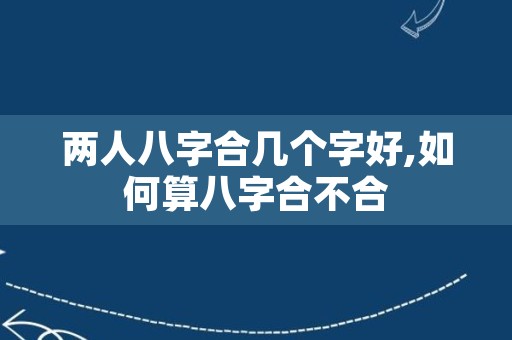 两人八字合几个字好,如何算八字合不合